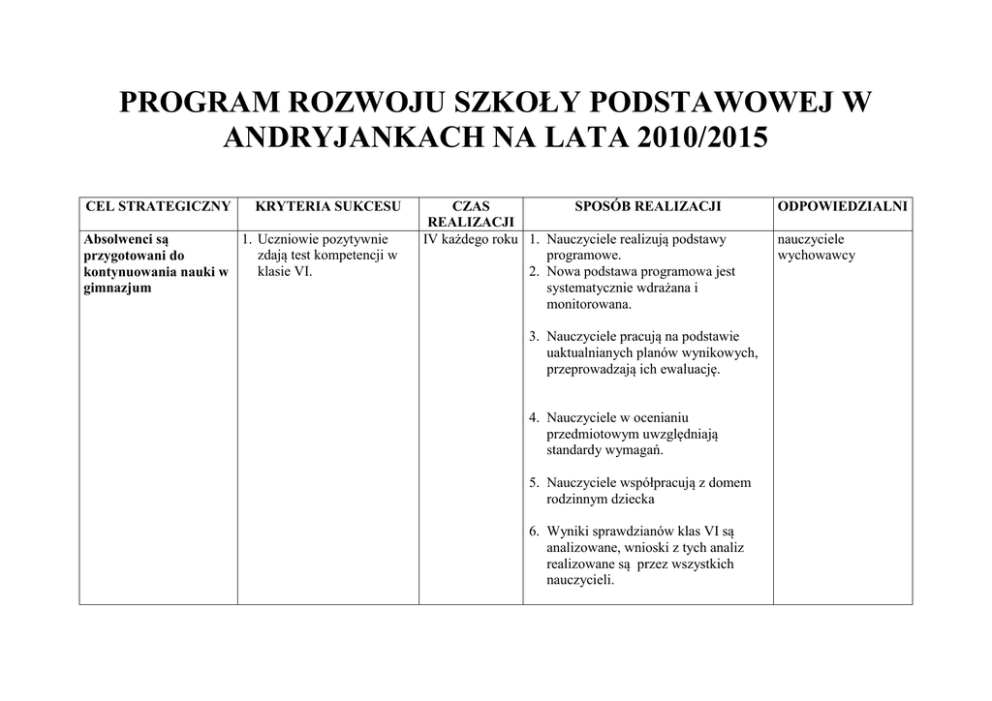 PROGRAM ROZWOJU SZKOŁY PODSTAWOWEJ W ANDRYJANKACH NA LATA 2010/2015

| CEL STRATEGICZNY | KRYTERIA SUKCESU | CZAS REALIZACJI | SPOSÓB REALIZACJI | ODPOWIEDZIALNI |
|---|---|---|---|---|
| Absolwenci są przygotowani do kontynuowania nauki w gimnazjum | 1. Uczniowie pozytywnie zdają test kompetencji w klasie VI. | IV każdego roku | 1. Nauczyciele realizują podstawy programowe. 2. Nowa podstawa programowa jest systematycznie wdrażana i monitorowana. 3. Nauczyciele pracują na podstawie uaktualnianych planów wynikowych, przeprowadzają ich ewaluację. 4. Nauczyciele w ocenianiu przedmiotowym uwzględniają standardy wymagań. 5. Nauczyciele współpracują z domem rodzinnym dziecka 6. Wyniki sprawdzianów klas VI są analizowane, wnioski z tych analiz realizowane są przez wszystkich nauczycieli. | nauczyciele wychowawcy |